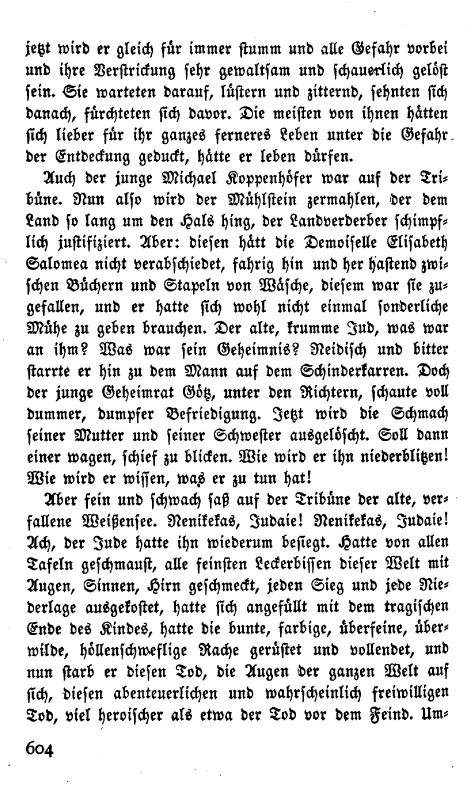 jetzt wird er gleich für immer stumm und alle Gefahr vorbei und ihre Verstrickung sehr gewaltsam und schauerlich gelöst sein. Sie warteten darauf, lüstern und zitternd, sehnten sich danach, fürchteten sich davor. Die meisten von ihnen hätten sich lieber für ihr ganzes ferneres Leben unter die Gefahr der Entdeckung geduckt, hätte er leben dürfen.

Auch der junge Michael Koppenhöfer war auf der Tribüne. Nun also wird der Mühlstein zermahlen, der dem Land so lang um den Hals hing, der Landverderber schimpflich justifiziert. Aber: diesen hätt die Demoiselle Elisabeth Salomea nicht verabschiedet, fahrig hin und her hastend zwischen Büchern und Stapeln von Wäsche, diesem war sie zugefallen, und er hatte sich wohl nicht einmal sonderliche Mühe zu geben brauchen. Der alte, krumme Jud, was war an ihm? Was war sein Geheimnis? Neidisch und bitter starrte er hin zu dem Mann auf dem Schinderkarren. Doch der junge Geheimrat Götz, unter den Richtern, schaute voll dummer, dumpfer Befriedigung. Jetzt wird die Schmach seiner Mutter und seiner Schwester ausgelöscht. Soll dann einer wagen, schief zu blicken. Wie wird er ihn niederblitzen! Wie wird er wissen, was er zu tun hat!

Aber fein und schwach saß auf der Tribüne der alte, verfallene Weißensee. Nenikekas, Judaie! Nenikekas, Judaie! Ach, der Jude hatte ihn wiederum besiegt. Hatte von allen Tafeln geschmaust, alle feinsten Leckerbissen dieser Welt mit Augen, Sinnen, Hirn geschmeckt, jeden Sieg und jede Niederlage ausgekostet, hatte sich angefüllt mit dem tragischen Ende des Kindes, hatte die bunte, farbige, überfeine, überwilde, höllenschweflige Rache gerüstet und vollendet, und nun starb er diesen Tod, die Augen der ganzen Welt auf sich, diesen abenteuerlichen und wahrscheinlich freiwilligen Tod, viel heroischer als etwa der Tod vor dem Feind. Um-

604